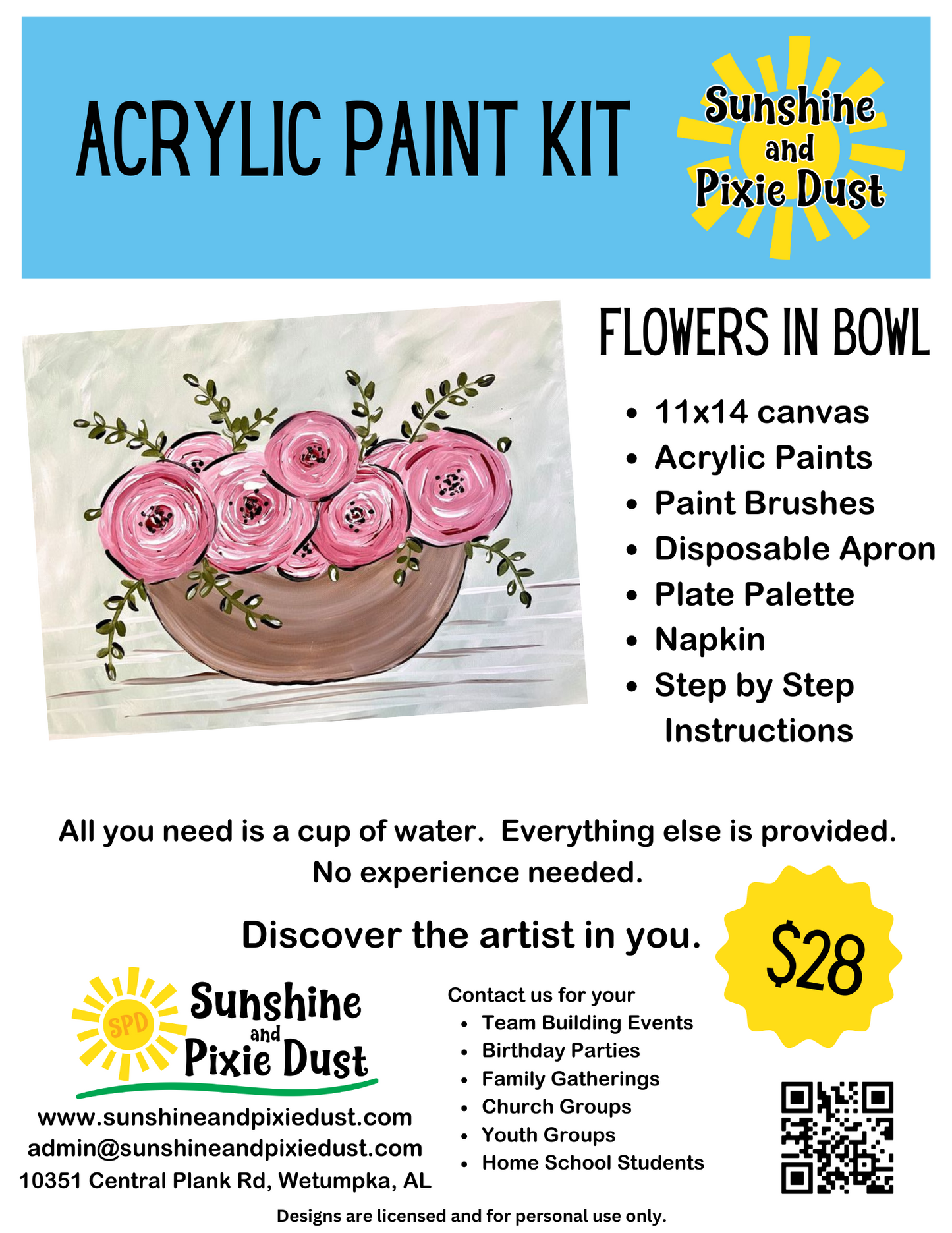 ACRYLIC PAINT KIT

Sunshine and Pixie Dust

FLOWERS IN BOWL

- 11x14 canvas
- Acrylic Paints
- Paint Brushes
- Disposable Apron
- Plate Palette
- Napkin
- Step by Step Instructions

All you need is a cup of water. Everything else is provided. No experience needed.

Discover the artist in you.

$28

SPD Sunshine and Pixie Dust

www.sunshineandpixiedust.com
admin@sunshineandpixiedust.com
10351 Central Plank Rd, Wetumpka, AL

Contact us for your
- Team Building Events
- Birthday Parties
- Family Gatherings
- Church Groups
- Youth Groups
- Home School Students

Designs are licensed and for personal use only.